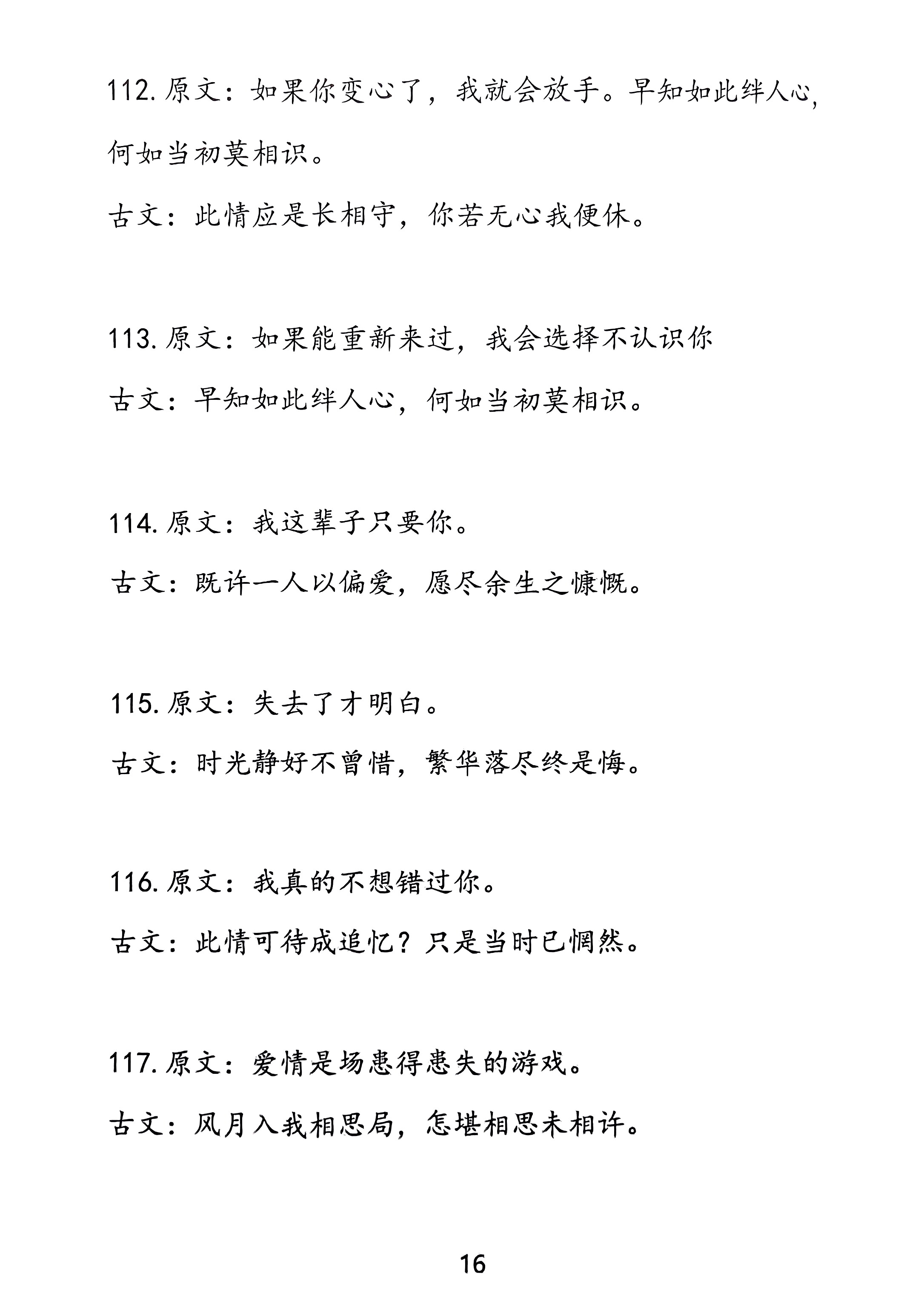 112. 原文：如果你变心了，我就会放手。早知如此绊人心，何如当初莫相识。

古文：此情应是长相守，你若无心我便休。

113. 原文：如果能重新来过，我会选择不认识你

古文：早知如此绊人心，何如当初莫相识。

114. 原文：我这辈子只要你。

古文：既许一人以偏爱，愿尽余生之慷慨。

115. 原文：失去了才明白。

古文：时光静好不曾惜，繁华落尽终是悔。

116. 原文：我真的不想错过你。

古文：此情可待成追忆？只是当时已惘然。

117. 原文：爱情是场患得患失的游戏。

古文：风月入我相思局，怎堪相思未相许。

16